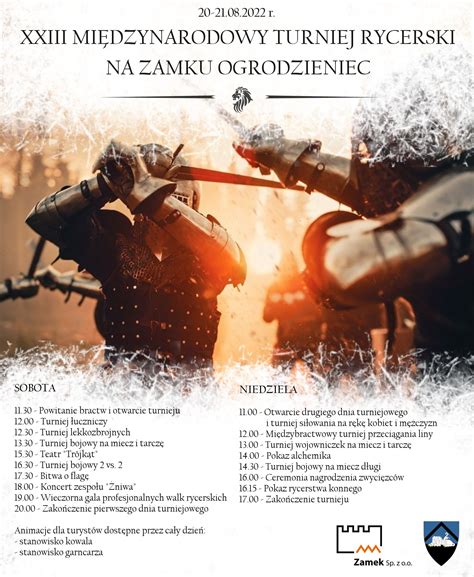 20-21.08.2022 r.

XXIII MIĘDZYNARODOWY TURNIEJ RYCERSKI NA ZAMKU OGRODZIENIEC

SOBOTA

11.30 - Powitanie bractw i otwarcie turnieju
12.00 - Turniej łuczniczy
12.30 - Turniej lekkozbrojnych
13.30 - Turniej bojowy na miecz i tarczę
15.30 - Teatr "Trójkąt"
16.30 - Turniej bojowy 2 vs. 2
17.30 - Bitwa o flagę
18.00 - Koncert zespołu "Żniwa"
19.00 - Wieczorna gala profesjonalnych walk rycerskich
20.00 - Zakończenie pierwszego dnia turniejowego

Animacje dla turystów dostępne przez cały dzień:
- stanowisko kowala
- stanowisko garncarza

NIEDZIELA

11.00 - Otwarcie drugiego dnia turniejowego i turniej siłowania na rękę kobiet i mężczyzn
12.00 - Międzybractwowy turniej przeciągania liny
13.00 - Turniej wojowniczek na miecz i tarczę
14.00 - Pokaz alchemika
14.30 - Turniej bojowy na miecz długi
16.00 - Ceremonia nagrodzenia zwycięzców
16.15 - Pokaz rycerstwa konnego
17.00 - Zakończenie turnieju

Zamek Sp. z o.o.